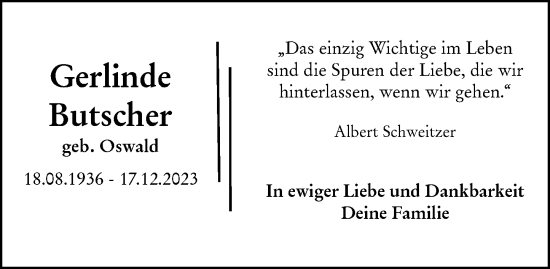 Gerlinde Butscher
geb. Oswald
18.08.1936 - 17.12.2023

„Das einzig Wichtige im Leben sind die Spuren der Liebe, die wir hinterlassen, wenn wir gehen.“

Albert Schweitzer

In ewiger Liebe und Dankbarkeit
Deine Familie